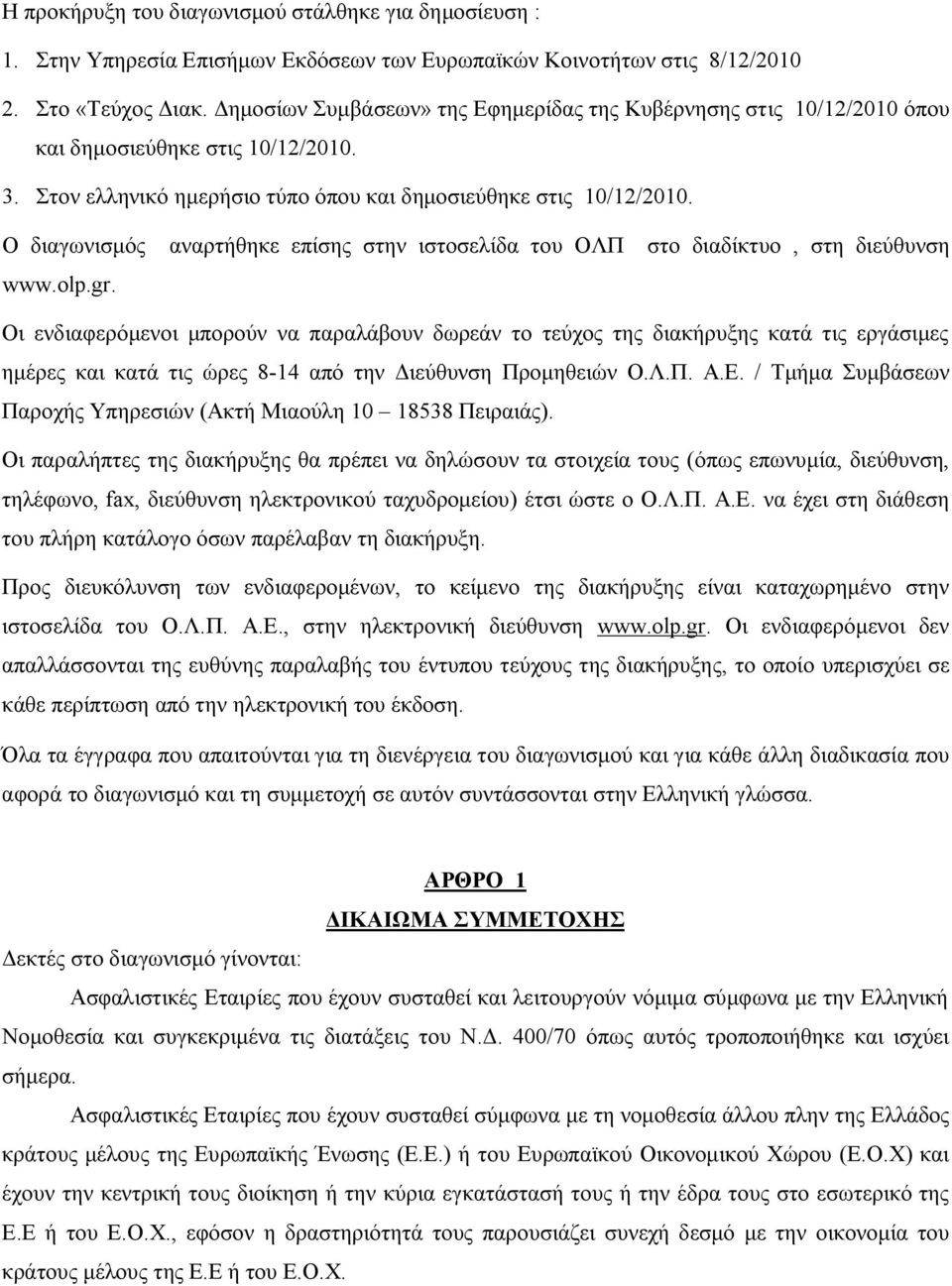 Η προκήρυξη του διαγωνισμού στάλθηκε για δημοσίευση :

1. Στην Υπηρεσία Επισήμων Εκδόσεων των Ευρωπαϊκών Κοινοτήτων στις 8/12/2010

2. Στο «Τεύχος Διακ. Δημοσίων Συμβάσεων» της Εφημερίδας της Κυβέρνησης στις 10/12/2010 όπου και δημοσιεύθηκε στις 10/12/2010.

3. Στον ελληνικό ημερήσιο τύπο όπου και δημοσιεύθηκε στις 10/12/2010.

Ο διαγωνισμός αναρτήθηκε επίσης στην ιστοσελίδα του ΟΛΠ στο διαδίκτυο , στη διεύθυνση www.olp.gr.

Οι ενδιαφερόμενοι μπορούν να παραλάβουν δωρεάν το τεύχος της διακήρυξης κατά τις εργάσιμες ημέρες και κατά τις ώρες 8-14 από την Διεύθυνση Προμηθειών Ο.Λ.Π. Α.Ε. / Τμήμα Συμβάσεων Παροχής Υπηρεσιών (Ακτή Μιαούλη 10 – 18538 Πειραιάς).

Οι παραλήπτες της διακήρυξης θα πρέπει να δηλώσουν τα στοιχεία τους (όπως επωνυμία, διεύθυνση, τηλέφωνο, fax, διεύθυνση ηλεκτρονικού ταχυδρομείου) έτσι ώστε ο Ο.Λ.Π. Α.Ε. να έχει στη διάθεση του πλήρη κατάλογο όσων παρέλαβαν τη διακήρυξη.

Προς διευκόλυνση των ενδιαφερομένων, το κείμενο της διακήρυξης είναι καταχωρημένο στην ιστοσελίδα του Ο.Λ.Π. Α.Ε., στην ηλεκτρονική διεύθυνση www.olp.gr. Οι ενδιαφερόμενοι δεν απαλλάσσονται της ευθύνης παραλαβής του έντυπου τεύχους της διακήρυξης, το οποίο υπερισχύει σε κάθε περίπτωση από την ηλεκτρονική του έκδοση.

Όλα τα έγγραφα που απαιτούνται για τη διενέργεια του διαγωνισμού και για κάθε άλλη διαδικασία που αφορά το διαγωνισμό και τη συμμετοχή σε αυτόν συντάσσονται στην Ελληνική γλώσσα.

ΑΡΘΡΟ 1

ΔΙΚΑΙΩΜΑ ΣΥΜΜΕΤΟΧΗΣ

Δεκτές στο διαγωνισμό γίνονται:

Ασφαλιστικές Εταιρίες που έχουν συσταθεί και λειτουργούν νόμιμα σύμφωνα με την Ελληνική Νομοθεσία και συγκεκριμένα τις διατάξεις του Ν.Δ. 400/70 όπως αυτός τροποποιήθηκε και ισχύει σήμερα.

Ασφαλιστικές Εταιρίες που έχουν συσταθεί σύμφωνα με τη νομοθεσία άλλου πλην της Ελλάδος κράτους μέλους της Ευρωπαϊκής Ένωσης (Ε.Ε.) ή του Ευρωπαϊκού Οικονομικού Χώρου (Ε.Ο.Χ) και έχουν την κεντρική τους διοίκηση ή την κύρια εγκατάστασή τους ή την έδρα τους στο εσωτερικό της Ε.Ε ή του Ε.Ο.Χ., εφόσον η δραστηριότητά τους παρουσιάζει συνεχή δεσμό με την οικονομία του κράτους μέλους της Ε.Ε ή του Ε.Ο.Χ.